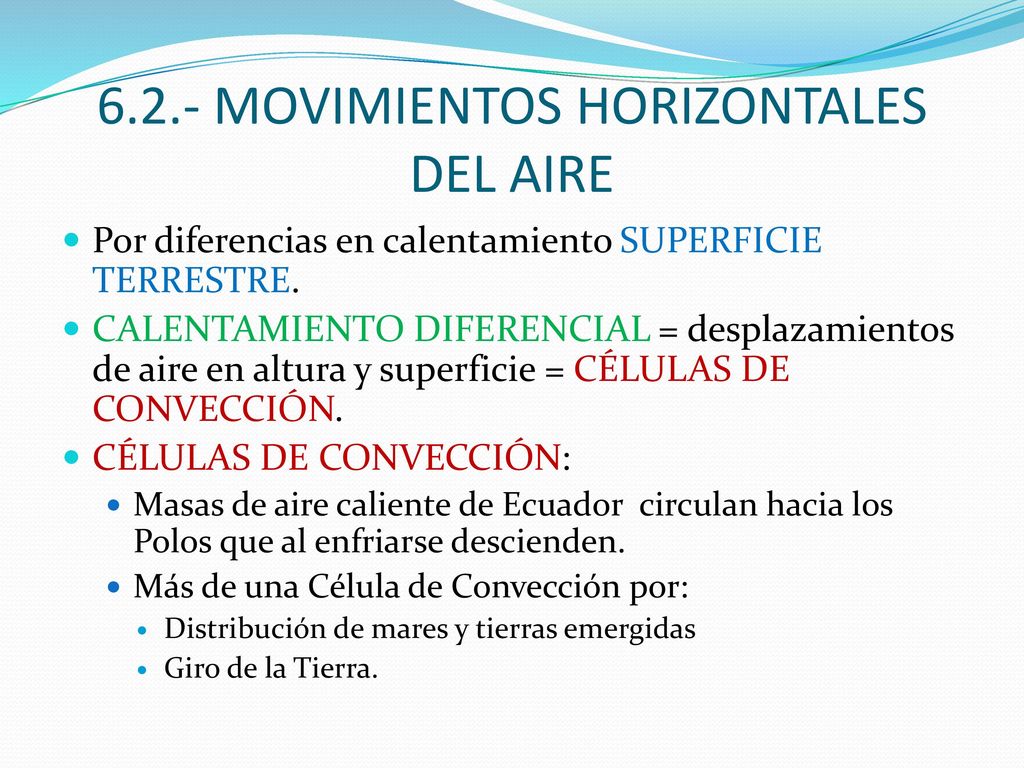 6.2.- MOVIMIENTOS HORIZONTALES DEL AIRE

Por diferencias en calentamiento SUPERFICIE TERRESTRE.

CALENTAMIENTO DIFERENCIAL = desplazamientos de aire en altura y superficie = CÉLULAS DE CONVECCIÓN.

CÉLULAS DE CONVECCIÓN:

Masas de aire caliente de Ecuador circulan hacia los Polos que al enfriarse descienden.

Más de una Célula de Convección por:

Distribución de mares y tierras emergidas

Giro de la Tierra.